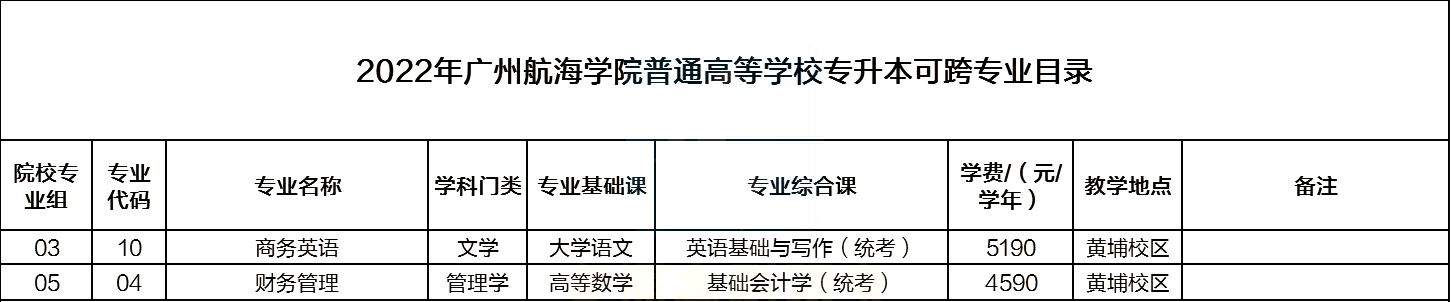 2022年广州航海学院普通高等学校专升本可跨专业目录

| 院校专业组 | 专业代码 | 专业名称 | 学科门类 | 专业基础课 | 专业综合课 | 学费/（元/学年） | 教学地点 | 备注 |
|---|---|---|---|---|---|---|---|---|
| 03 | 10 | 商务英语 | 文学 | 大学语文 | 英语基础与写作（统考） | 5190 | 黄埔校区 | |
| 05 | 04 | 财务管理 | 管理学 | 高等数学 | 基础会计学（统考） | 4590 | 黄埔校区 | |